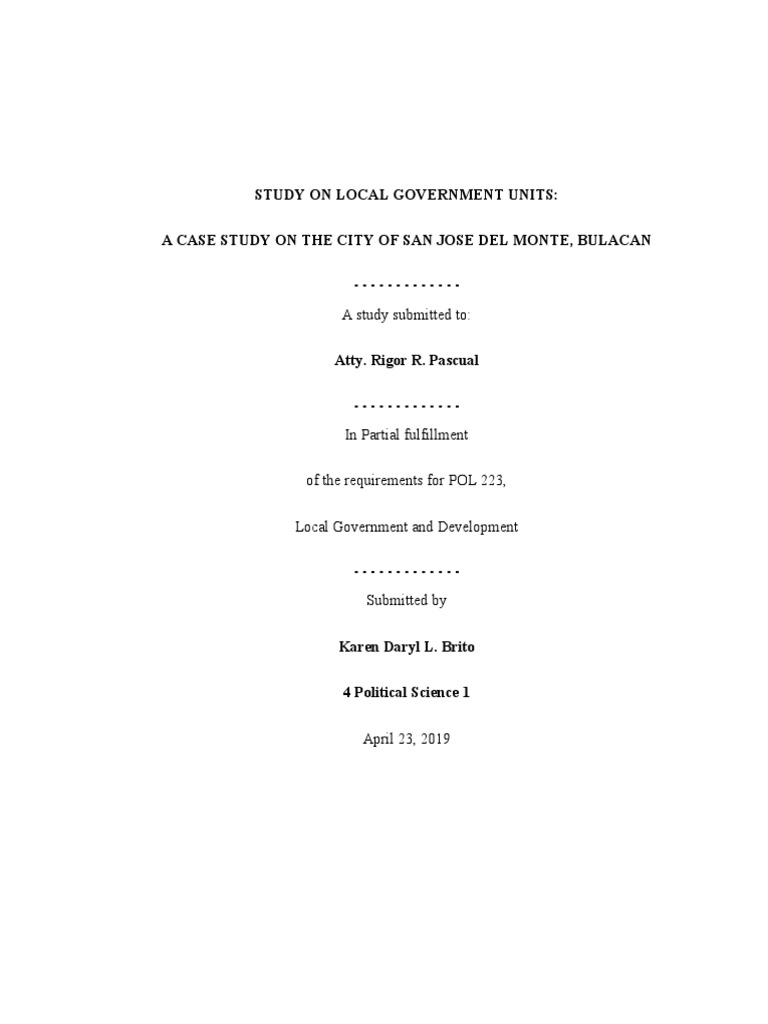 STUDY ON LOCAL GOVERNMENT UNITS:

A CASE STUDY ON THE CITY OF SAN JOSE DEL MONTE, BULACAN

- - - - - - - - - - - - -

A study submitted to:

Atty. Rigor R. Pascual

- - - - - - - - - - - - -

In Partial fulfillment

of the requirements for POL 223,

Local Government and Development

- - - - - - - - - - - - -

Submitted by

Karen Daryl L. Brito

4 Political Science 1

April 23, 2019